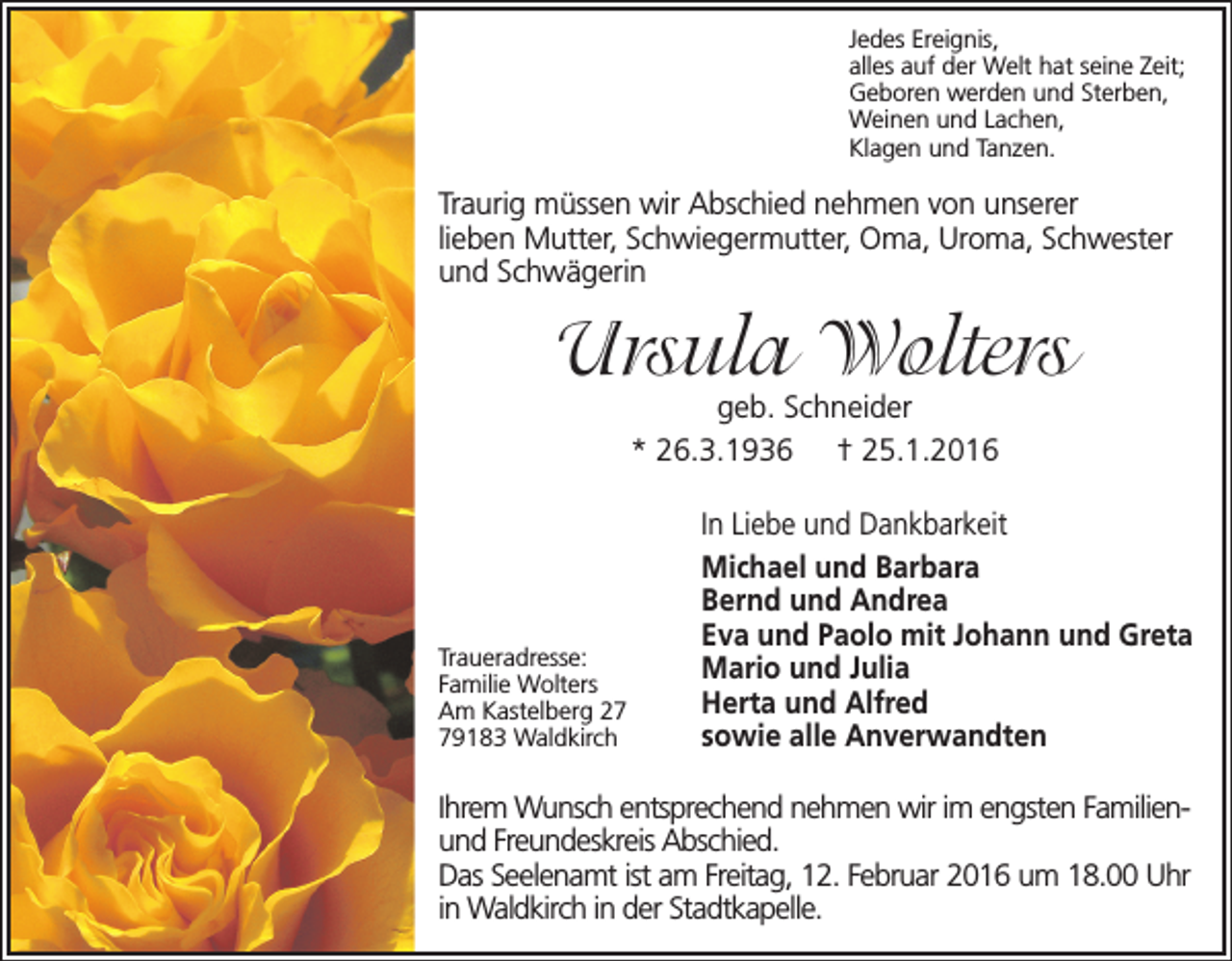 Jedes Ereignis,
alles auf der Welt hat seine Zeit;
Geboren werden und Sterben,
Weinen und Lachen,
Klagen und Tanzen.

Traurig müssen wir Abschied nehmen von unserer lieben Mutter, Schwiegermutter, Oma, Uroma, Schwester und Schwägerin

Ursula Wolters
geb. Schneider
* 26.3.1936 † 25.1.2016

In Liebe und Dankbarkeit
Michael und Barbara
Bernd und Andrea
Eva und Paolo mit Johann und Greta
Mario und Julia
Herta und Alfred
sowie alle Anverwandten

Traueradresse:
Familie Wolters
Am Kastelberg 27
79183 Waldkirch

Ihrem Wunsch entsprechend nehmen wir im engsten Familien- und Freundeskreis Abschied.
Das Seelenamt ist am Freitag, 12. Februar 2016 um 18.00 Uhr in Waldkirch in der Stadtkapelle.